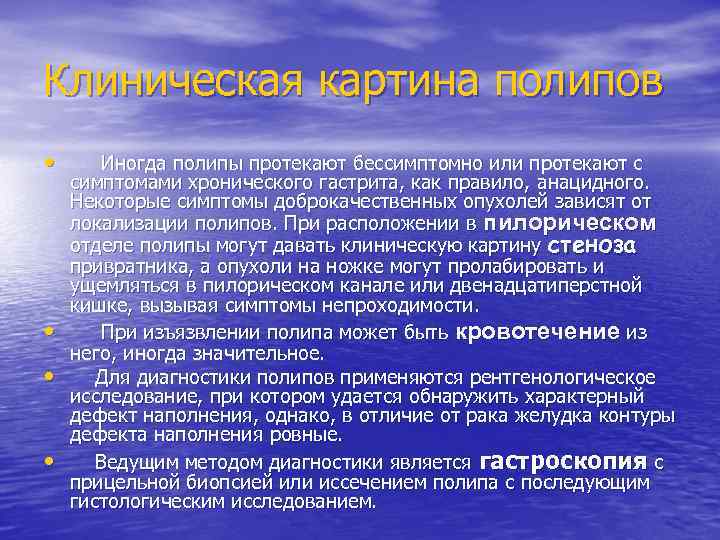 Клиническая картина полипов

• Иногда полипы протекают бессимптомно или протекают с симптомами хронического гастрита, как правило, анацидного. Некоторые симптомы доброкачественных опухолей зависят от локализации полипов. При расположении в пилорическом отделе полипы могут давать клиническую картину стеноза привратника, а опухоли на ножке могут пролабировать и ущемляться в пилорическом канале или двенадцатиперстной кишке, вызывая симптомы непроходимости.

• При изъязвлении полипа может быть кровотечение из него, иногда значительное.

• Для диагностики полипов применяются рентгенологическое исследование, при котором удается обнаружить характерный дефект наполнения, однако, в отличие от рака желудка контуры дефекта наполнения ровные.

• Ведущим методом диагностики является гастроскопия с прицельной биопсией или иссечением полипа с последующим гистологическим исследованием.